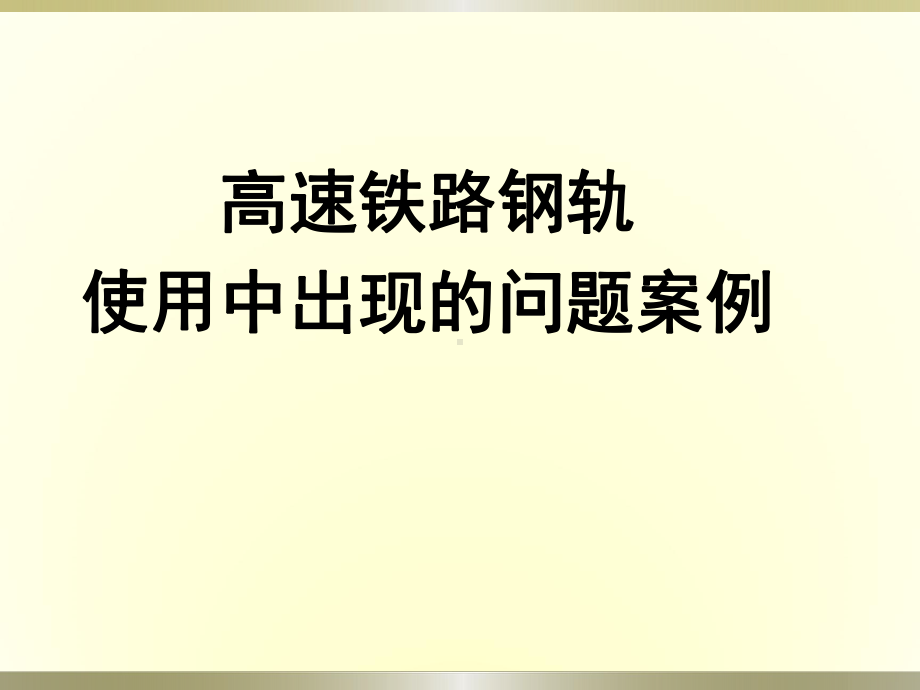 高速铁路钢轨
使用中出现的问题案例